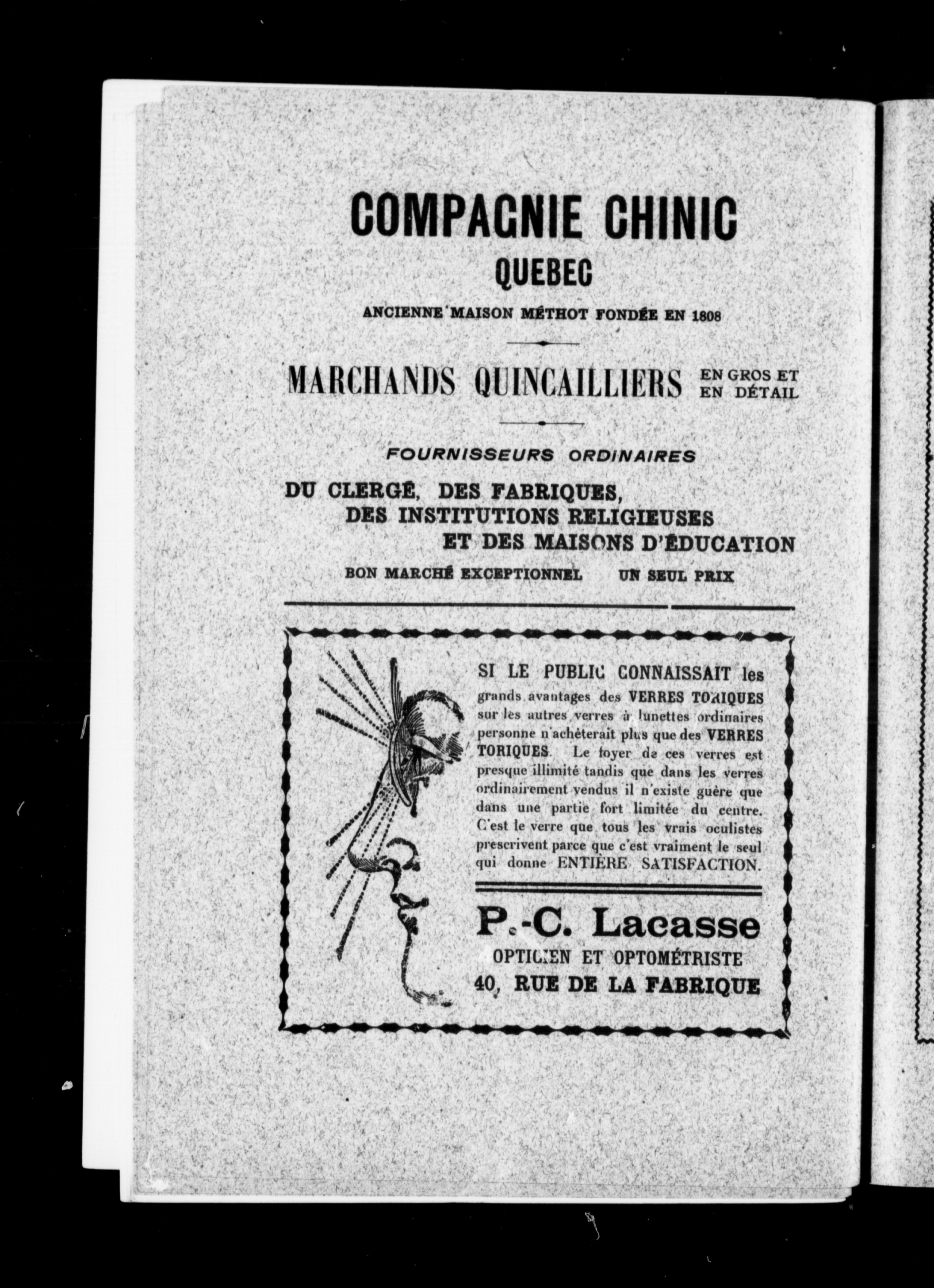 COMPAGNIE CHINIC
QUEBEC
ANCIENNE MAISON MÉTHOT FONDÉE EN 1808

MARCHANDS QUINCAILLIERS EN GROS ET EN DÉTAIL

FOURNISSEURS ORDINAIRES
DU CLERGÉ, DES FABRIQUES, DES INSTITUTIONS RELIGIEUSES ET DES MAISONS D'ÉDUCATION
BON MARCHÉ EXCEPTIONNEL UN SEUL PRIX

SI LE PUBLIC CONNAISSAIT les grands avantages des VERRES TORIQUES sur les autres verres à lunettes ordinaires personne n'achèterait plus que des VERRES TORIQUES. Le foyer de ces verres est presque illimité tandis que dans les verres ordinairement vendus il n'existe guère que dans une partie fort limitée du centre. C'est le verre que tous les vrais oculistes prescrivent parce que c'est vraiment le seul qui donne ENTIÈRE SATISFACTION.

P.-C. Lacasse
OPTICIEN ET OPTOMÉTRISTE
40, RUE DE LA FABRIQUE